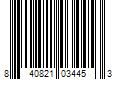 8 40821 03445 3